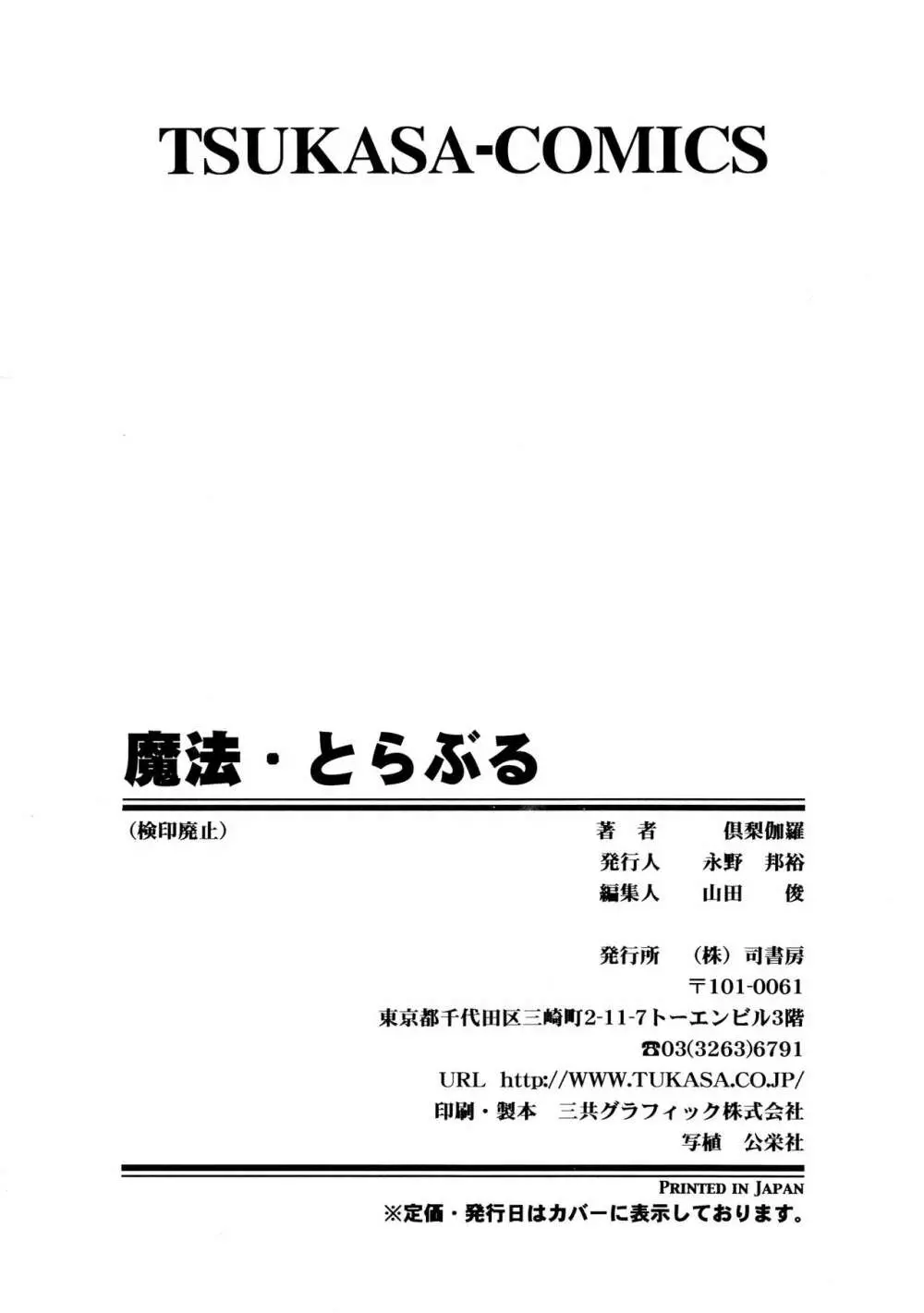 TSUKASA-COMICS

魔法・とらぶる

(検印廃止)

著 者 倶梨伽羅
発行人 永野 邦裕
編集人 山田 俊

発行所 (株)司書房
〒101-0061
東京都千代田区三崎町2-11-7トーエンビル3階
☎03(3263)6791
URL http://WWW.TUKASA.CO.JP/
印刷・製本 三共グラフィック株式会社
写植 公栄社

PRINTED IN JAPAN
※定価・発行日はカバーに表示しております。